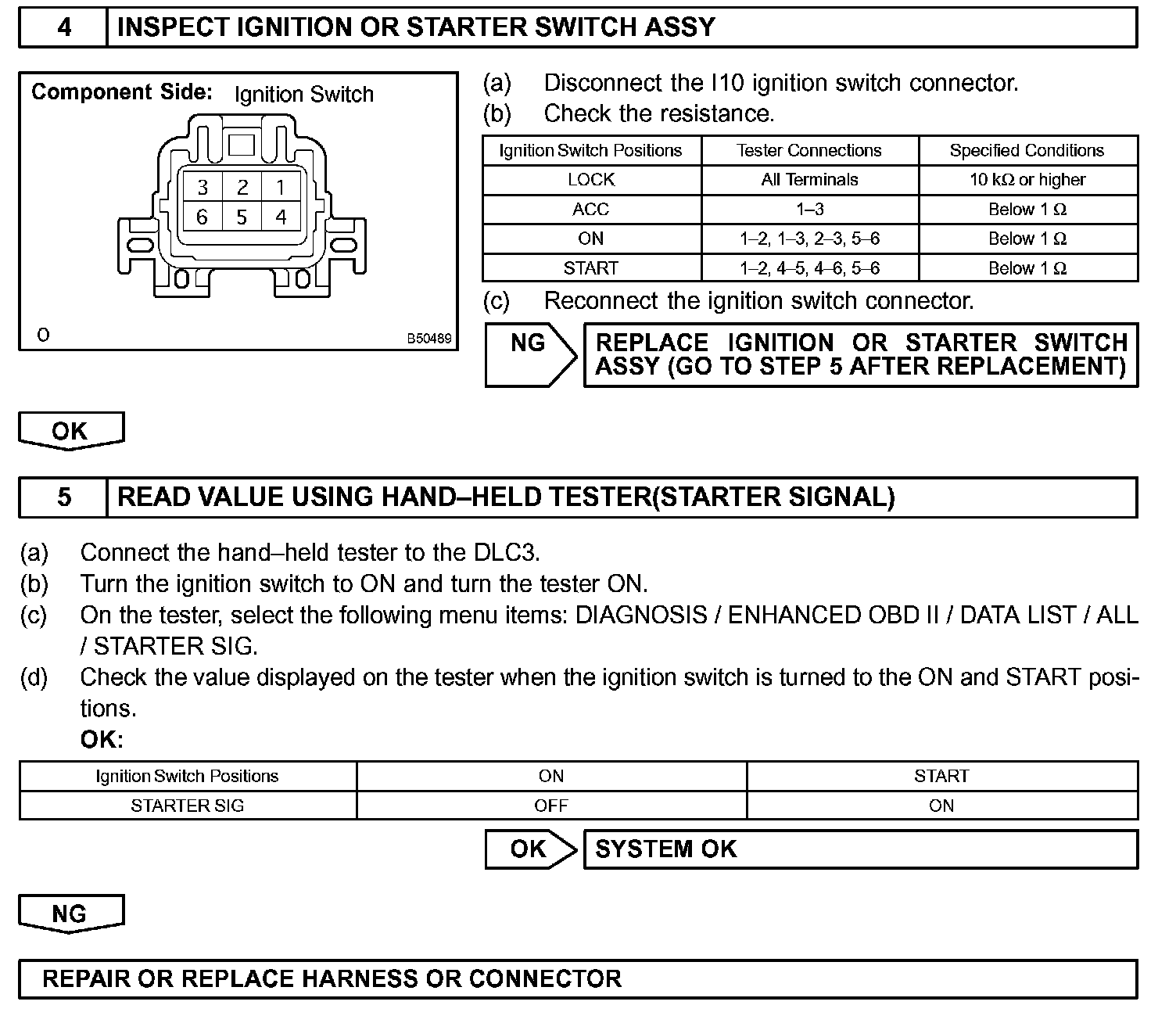 4 INSPECT IGNITION OR STARTER SWITCH ASSY

Component Side: Ignition Switch

3 2 1
6 5 4

O B50489

(a) Disconnect the I10 ignition switch connector.
(b) Check the resistance.

| Ignition Switch Positions | Tester Connections | Specified Conditions |
|---|---|---|
| LOCK | All Terminals | 10 kΩ or higher |
| ACC | 1–3 | Below 1 Ω |
| ON | 1–2, 1–3, 2–3, 5–6 | Below 1 Ω |
| START | 1–2, 4–5, 4–6, 5–6 | Below 1 Ω |

(c) Reconnect the ignition switch connector.

NG REPLACE IGNITION OR STARTER SWITCH ASSY (GO TO STEP 5 AFTER REPLACEMENT)

OK

5 READ VALUE USING HAND–HELD TESTER(STARTER SIGNAL)

(a) Connect the hand–held tester to the DLC3.
(b) Turn the ignition switch to ON and turn the tester ON.
(c) On the tester, select the following menu items: DIAGNOSIS / ENHANCED OBD II / DATA LIST / ALL / STARTER SIG.
(d) Check the value displayed on the tester when the ignition switch is turned to the ON and START positions.
OK:

| Ignition Switch Positions | ON | START |
|---|---|---|
| STARTER SIG | OFF | ON |

OK SYSTEM OK

NG

REPAIR OR REPLACE HARNESS OR CONNECTOR